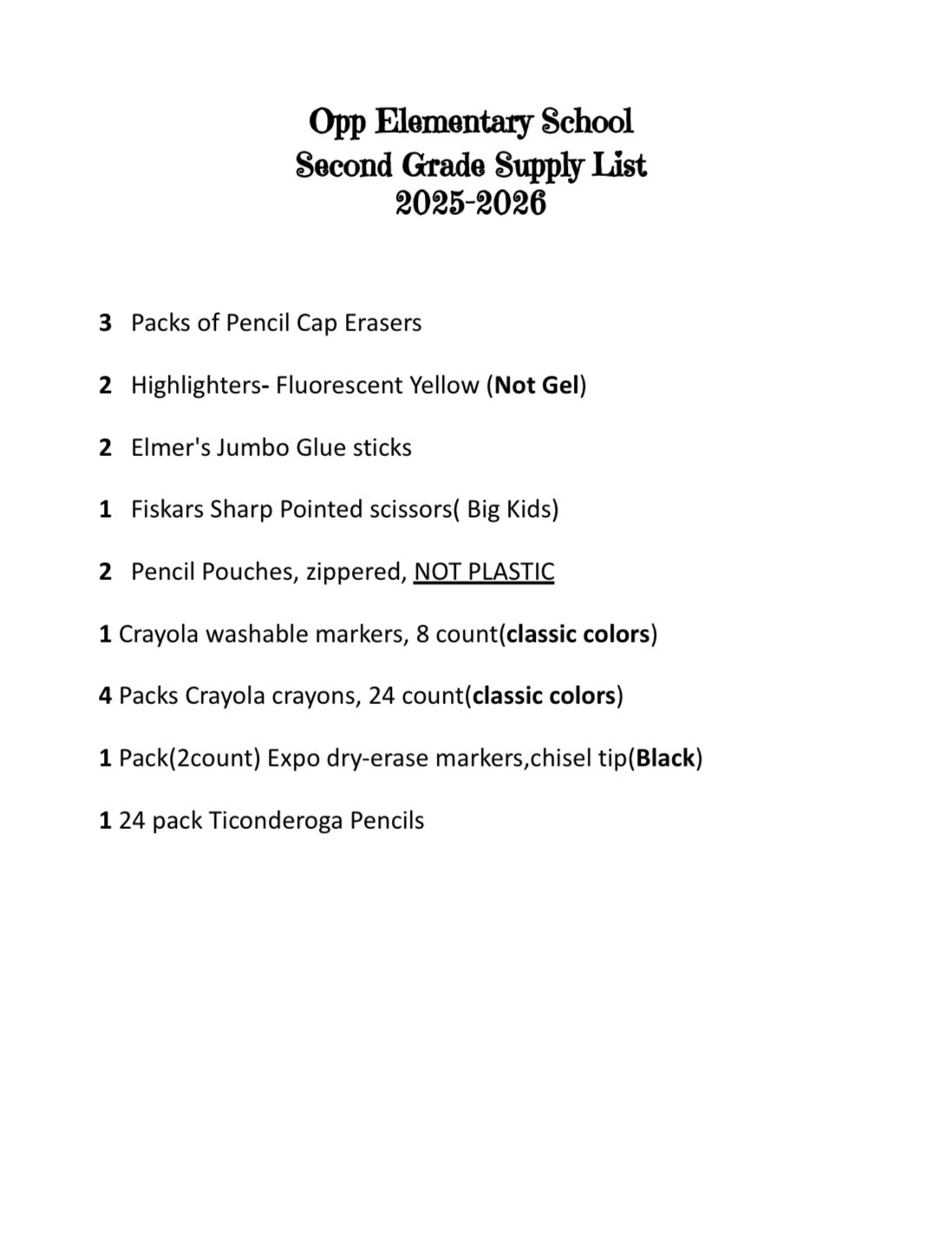 Opp Elementary School
Second Grade Supply List
2025-2026

3 Packs of Pencil Cap Erasers

2 Highlighters- Fluorescent Yellow (Not Gel)

2 Elmer's Jumbo Glue sticks

1 Fiskars Sharp Pointed scissors( Big Kids)

2 Pencil Pouches, zippered, NOT PLASTIC

1 Crayola washable markers, 8 count(classic colors)

4 Packs Crayola crayons, 24 count(classic colors)

1 Pack(2count) Expo dry-erase markers,chisel tip(Black)

1 24 pack Ticonderoga Pencils